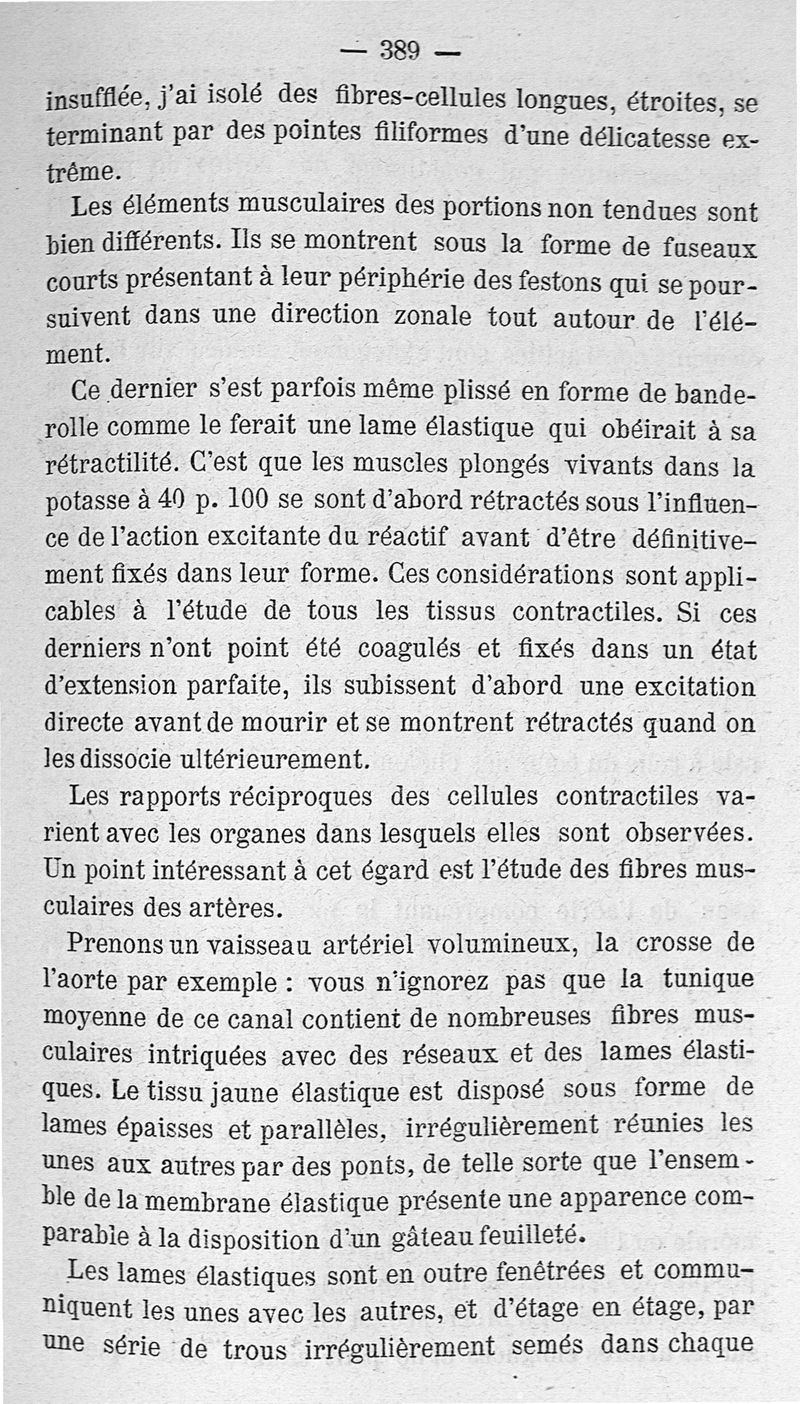 — 389 —

insufflée, j'ai isolé des fibres-cellules longues, étroites, se terminant par des pointes filiformes d'une délicatesse extrême.

Les éléments musculaires des portions non tendues sont bien différents. Ils se montrent sous la forme de fuseaux courts présentant à leur périphérie des festons qui se poursuivent dans une direction zonale tout autour de l'élément.

Ce dernier s'est parfois même plissé en forme de banderolle comme le ferait une lame élastique qui obéirait à sa rétractilité. C'est que les muscles plongés vivants dans la potasse à 40 p. 100 se sont d'abord rétractés sous l'influence de l'action excitante du réactif avant d'être définitivement fixés dans leur forme. Ces considérations sont applicables à l'étude de tous les tissus contractiles. Si ces derniers n'ont point été coagulés et fixés dans un état d'extension parfaite, ils subissent d'abord une excitation directe avant de mourir et se montrent rétractés quand on les dissocie ultérieurement.

Les rapports réciproques des cellules contractiles varient avec les organes dans lesquels elles sont observées. Un point intéressant à cet égard est l'étude des fibres musculaires des artères.

Prenons un vaisseau artériel volumineux, la crosse de l'aorte par exemple : vous n'ignorez pas que la tunique moyenne de ce canal contient de nombreuses fibres musculaires intriquées avec des réseaux et des lames élastiques. Le tissu jaune élastique est disposé sous forme de lames épaisses et parallèles, irrégulièrement réunies les unes aux autres par des ponts, de telle sorte que l'ensemble de la membrane élastique présente une apparence comparable à la disposition d'un gâteau feuilleté.

Les lames élastiques sont en outre fenêtrées et communiquent les unes avec les autres, et d'étage en étage, par une série de trous irrégulièrement semés dans chaque